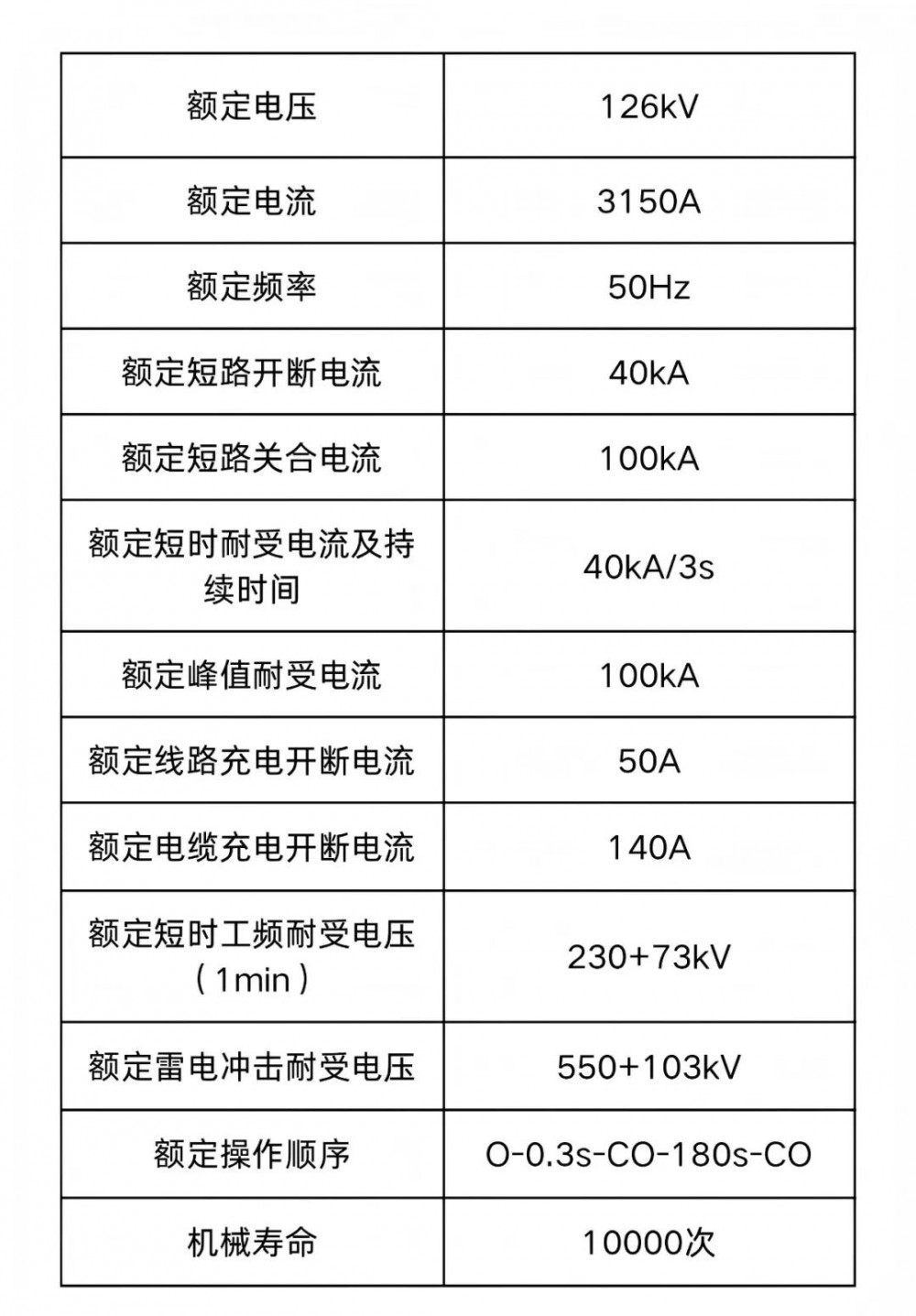 | 额定电压 | 126kV |
|---|---|
| 额定电流 | 3150A |
| 额定频率 | 50Hz |
| 额定短路开断电流 | 40kA |
| 额定短路关合电流 | 100kA |
| 额定短时耐受电流及持续时间 | 40kA/3s |
| 额定峰值耐受电流 | 100kA |
| 额定线路充电开断电流 | 50A |
| 额定电缆充电开断电流 | 140A |
| 额定短时工频耐受电压（1min） | 230+73kV |
| 额定雷电冲击耐受电压 | 550+103kV |
| 额定操作顺序 | O-0.3s-CO-180s-CO |
| 机械寿命 | 10000次 |